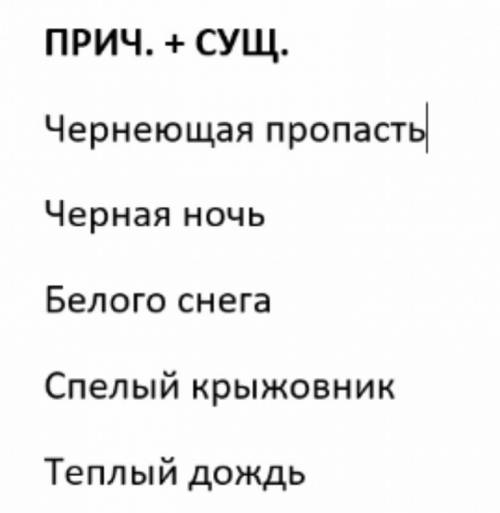 ПРИЧ. + СУЩ.

Чернеющая пропасть

Черная ночь

Белого снега

Спелый крыжовник

Теплый дождь